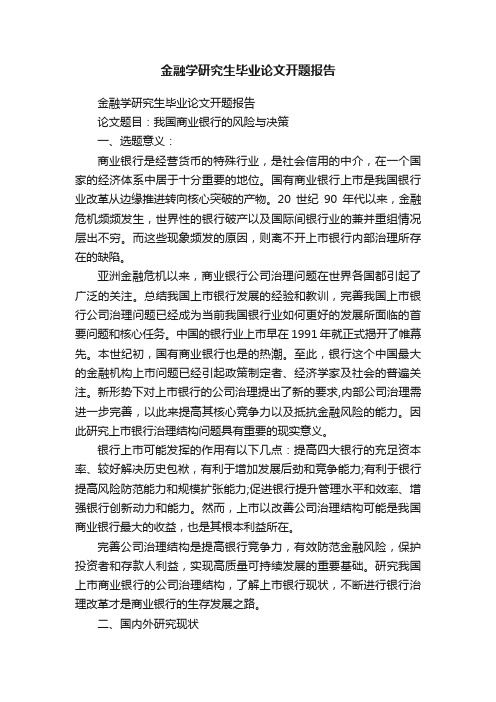 金融学研究生毕业论文开题报告

金融学研究生毕业论文开题报告

论文题目：我国商业银行的风险与决策

一、选题意义：

商业银行是经营货币的特殊行业，是社会信用的中介，在一个国家的经济体系中居于十分重要的地位。国有商业银行上市是我国银行业改革从边缘推进转向核心突破的产物。20 世纪 90 年代以来，金融危机频频发生，世界性的银行破产以及国际间银行业的兼并重组情况层出不穷。而这些现象频发的原因，则离不开上市银行内部治理所存在的缺陷。

亚洲金融危机以来，商业银行公司治理问题在世界各国都引起了广泛的关注。总结我国上市银行发展的经验和教训，完善我国上市银行公司治理问题已经成为当前我国银行业如何更好的发展所面临的首要问题和核心任务。中国的银行业上市早在 1991 年就正式揭开了帷幕先。本世纪初，国有商业银行也是的热潮。至此，银行这个中国最大的金融机构上市问题已经引起政策制定者、经济学家及社会的普遍关注。新形势下对上市银行的公司治理提出了新的要求,内部公司治理需进一步完善，以此来提高其核心竞争力以及抵抗金融风险的能力。因此研究上市银行治理结构问题具有重要的现实意义。

银行上市可能发挥的作用有以下几点：提高四大银行的充足资本率、较好解决历史包袱，有利于增加发展后劲和竞争能力;有利于银行提高风险防范能力和规模扩张能力;促进银行提升管理水平和效率、增强银行创新动力和能力。然而，上市以改善公司治理结构可能是我国商业银行最大的收益，也是其根本利益所在。

完善公司治理结构是提高银行竞争力，有效防范金融风险，保护投资者和存款人利益，实现高质量可持续发展的重要基础。研究我国上市商业银行的公司治理结构，了解上市银行现状，不断进行银行治理改革才是商业银行的生存发展之路。

二、国内外研究现状